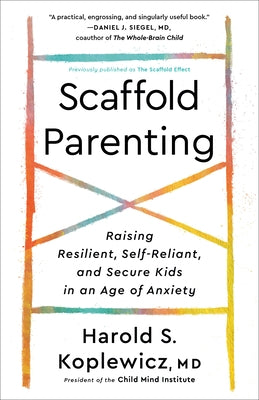 "A practical, engrossing, and singularly useful book."
—DANIEL J. SIEGEL, MD,
coauthor of The Whole-Brain Child

Previously published as The Scaffold Effect

Scaffold Parenting

Raising Resilient, Self-Reliant, and Secure Kids in an Age of Anxiety

Harold S. Koplewicz, MD
President of the Child Mind Institute